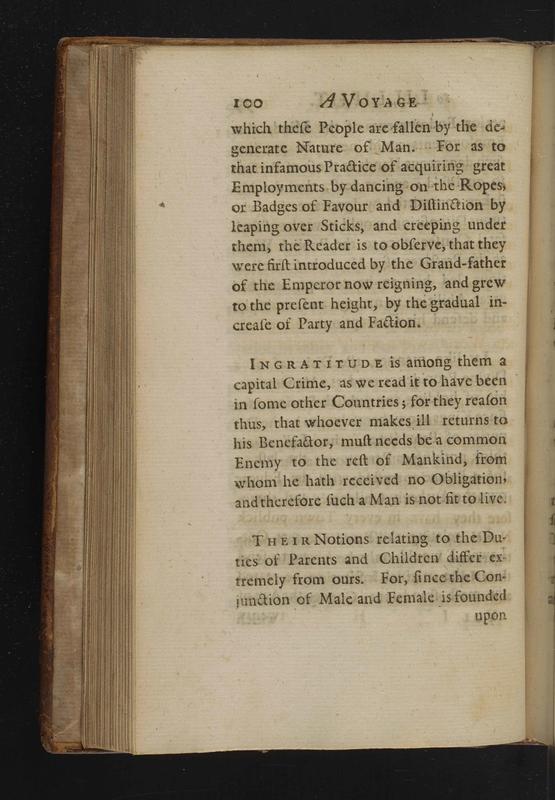 100 A VOYAGE

which theſe People are fallen by the degenerate Nature of Man. For as to that infamous Practice of acquiring great Employments by dancing on the Ropes, or Badges of Favour and Diſtinction by leaping over Sticks, and creeping under them, the Reader is to obſerve, that they were firſt introduced by the Grand-father of the Emperor now reigning, and grew to the preſent height, by the gradual increaſe of Party and Faction.

INGRATITUDE is among them a capital Crime, as we read it to have been in ſome other Countries; for they reaſon thus, that whoever makes ill returns to his Benefactor, muſt needs be a common Enemy to the reſt of Mankind, from whom he hath received no Obligation, and therefore ſuch a Man is not fit to live.

THEIR Notions relating to the Duties of Parents and Children differ extremely from ours. For, ſince the Conjunction of Male and Female is founded

upon